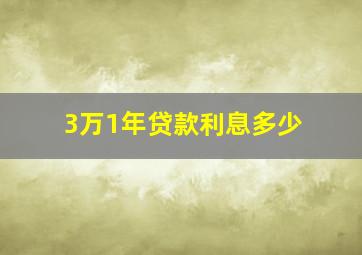 3万1年贷款利息多少